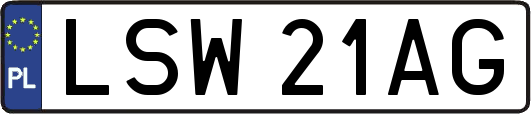 PL

LSW 21AG